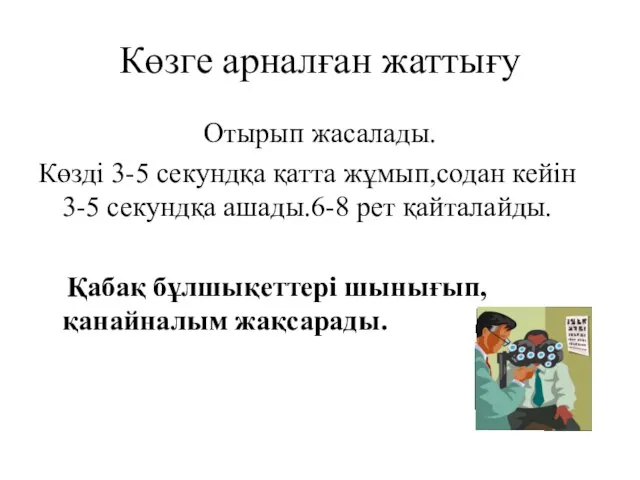 Көзге арналған жаттығу

Отырып жасалады.

Көзді 3-5 секундқа қатта жұмып,содан кейін 3-5 секундқа ашады.6-8 рет қайталайды.

Қабақ бұлшықеттері шынығып, қанайналым жақсарады.